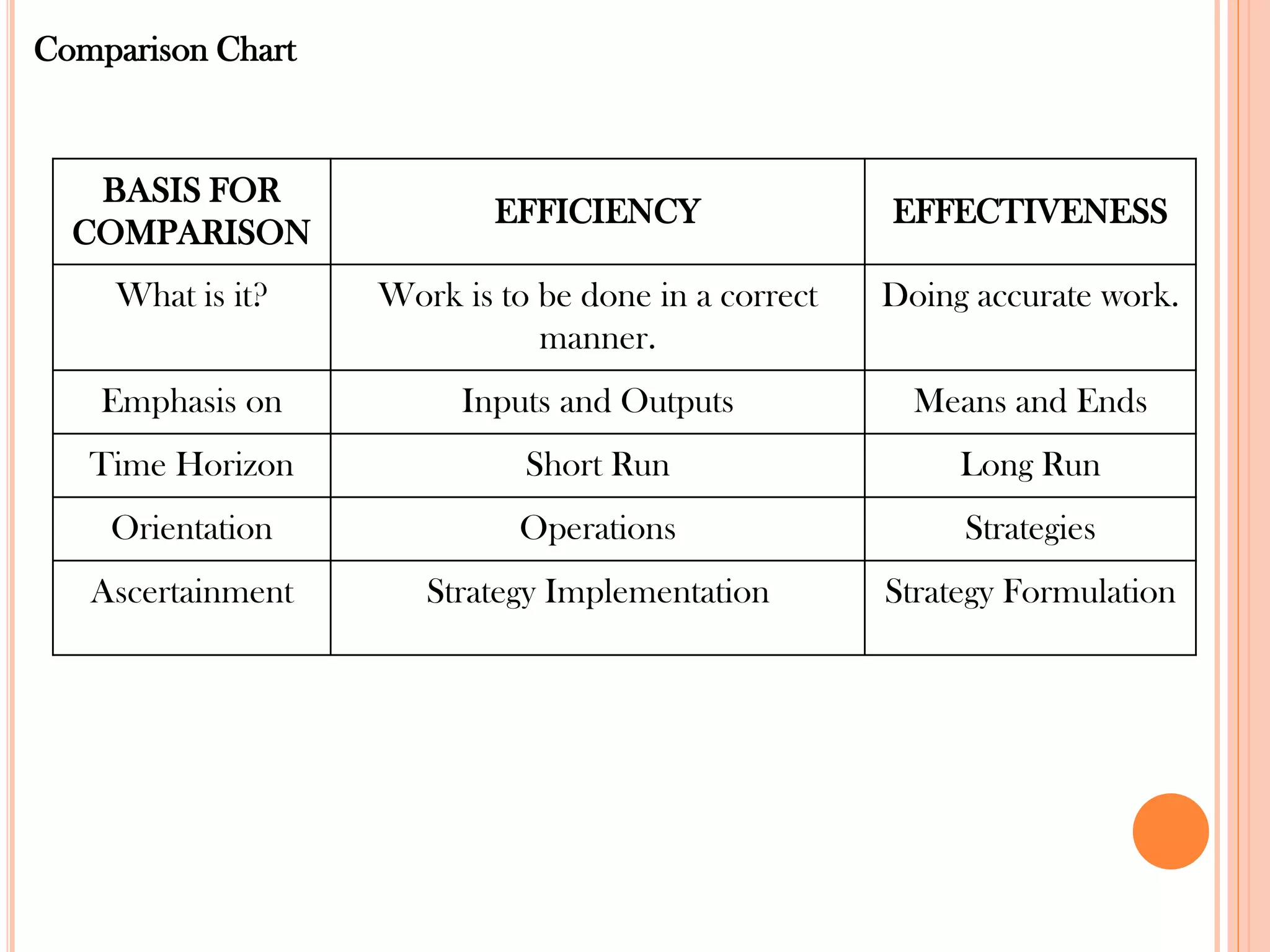 Comparison Chart

| BASIS FOR COMPARISON | EFFICIENCY | EFFECTIVENESS |
|---|---|---|
| What is it? | Work is to be done in a correct manner. | Doing accurate work. |
| Emphasis on | Inputs and Outputs | Means and Ends |
| Time Horizon | Short Run | Long Run |
| Orientation | Operations | Strategies |
| Ascertainment | Strategy Implementation | Strategy Formulation |